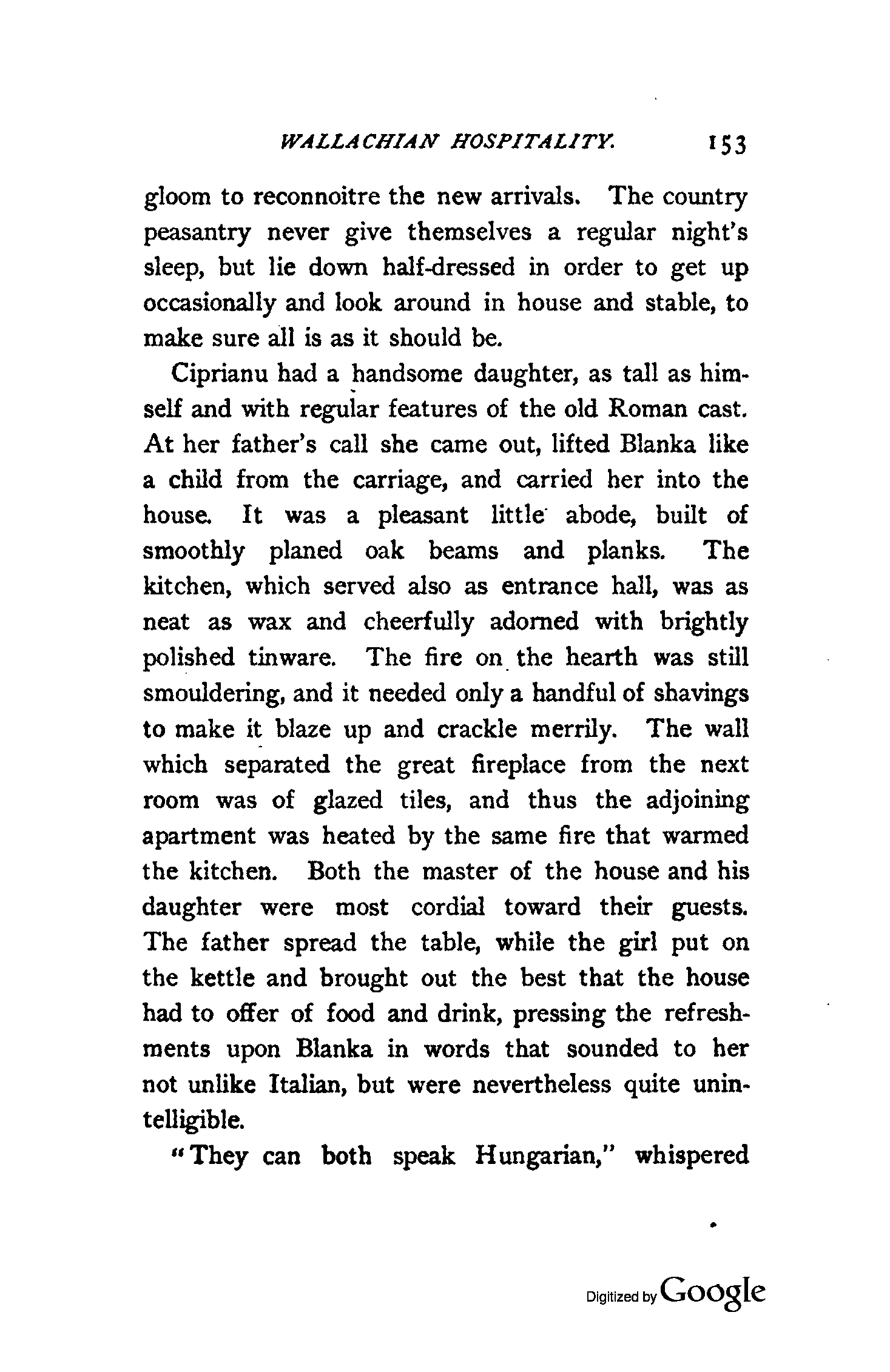 WALLACHIAN HOSPITALITY. 153

gloom to reconnoitre the new arrivals. The country peasantry never give themselves a regular night's sleep, but lie down half-dressed in order to get up occasionally and look around in house and stable, to make sure all is as it should be.

Ciprianu had a handsome daughter, as tall as himself and with regular features of the old Roman cast. At her father's call she came out, lifted Blanka like a child from the carriage, and carried her into the house. It was a pleasant little abode, built of smoothly planed oak beams and planks. The kitchen, which served also as entrance hall, was as neat as wax and cheerfully adorned with brightly polished tinware. The fire on the hearth was still smouldering, and it needed only a handful of shavings to make it blaze up and crackle merrily. The wall which separated the great fireplace from the next room was of glazed tiles, and thus the adjoining apartment was heated by the same fire that warmed the kitchen. Both the master of the house and his daughter were most cordial toward their guests. The father spread the table, while the girl put on the kettle and brought out the best that the house had to offer of food and drink, pressing the refreshments upon Blanka in words that sounded to her not unlike Italian, but were nevertheless quite unintelligible.

"They can both speak Hungarian," whispered

Digitized by Google